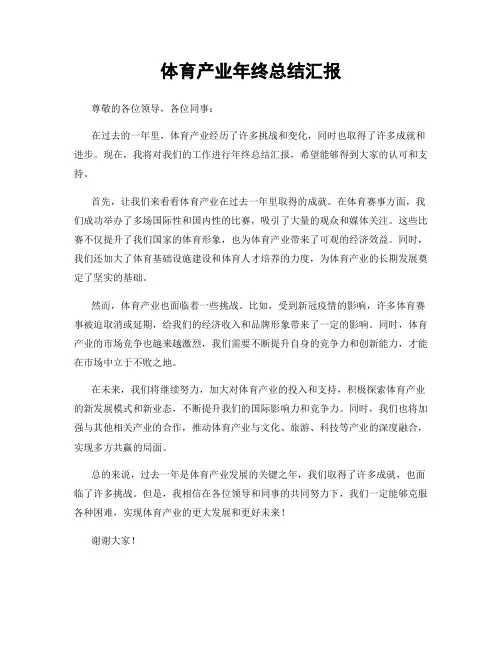 体育产业年终总结汇报

尊敬的各位领导，各位同事：

在过去的一年里，体育产业经历了许多挑战和变化，同时也取得了许多成就和进步。现在，我将对我们的工作进行年终总结汇报，希望能够得到大家的认可和支持。

首先，让我们来看看体育产业在过去一年里取得的成就。在体育赛事方面，我们成功举办了多场国际性和国内性的比赛，吸引了大量的观众和媒体关注。这些比赛不仅提升了我们国家的体育形象，也为体育产业带来了可观的经济效益。同时，我们还加大了体育基础设施建设和体育人才培养的力度，为体育产业的长期发展奠定了坚实的基础。

然而，体育产业也面临着一些挑战。比如，受到新冠疫情的影响，许多体育赛事被迫取消或延期，给我们的经济收入和品牌形象带来了一定的影响。同时，体育产业的市场竞争也越来越激烈，我们需要不断提升自身的竞争力和创新能力，才能在市场中立于不败之地。

在未来，我们将继续努力，加大对体育产业的投入和支持，积极探索体育产业的新发展模式和新业态，不断提升我们的国际影响力和竞争力。同时，我们也将加强与其他相关产业的合作，推动体育产业与文化、旅游、科技等产业的深度融合，实现多方共赢的局面。

总的来说，过去一年是体育产业发展的关键之年，我们取得了许多成就，也面临了许多挑战。但是，我相信在各位领导和同事的共同努力下，我们一定能够克服各种困难，实现体育产业的更大发展和更好未来！

谢谢大家！